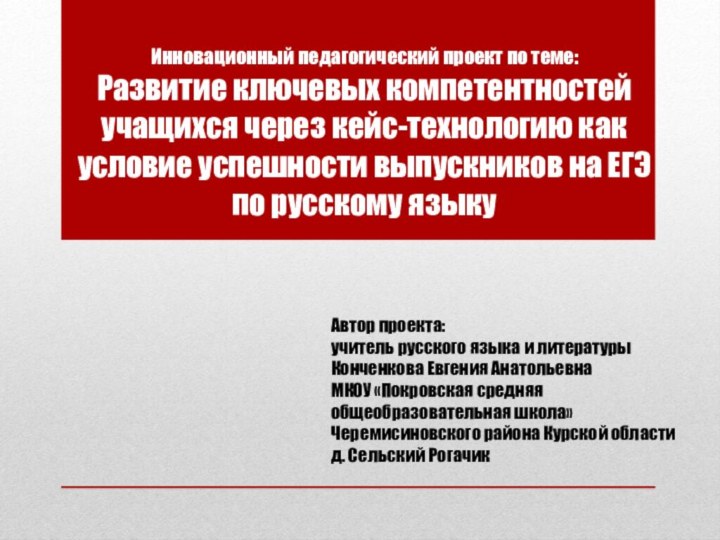 Инновационный педагогический проект по теме:
Развитие ключевых компетентностей учащихся через кейс-технологию как условие успешности выпускников на ЕГЭ по русскому языку

Автор проекта:
учитель русского языка и литературы
Конченкова Евгения Анатольевна
МКОУ «Покровская средняя общеобразовательная школа»
Черемисиновского района Курской области
д. Сельский Рогачик